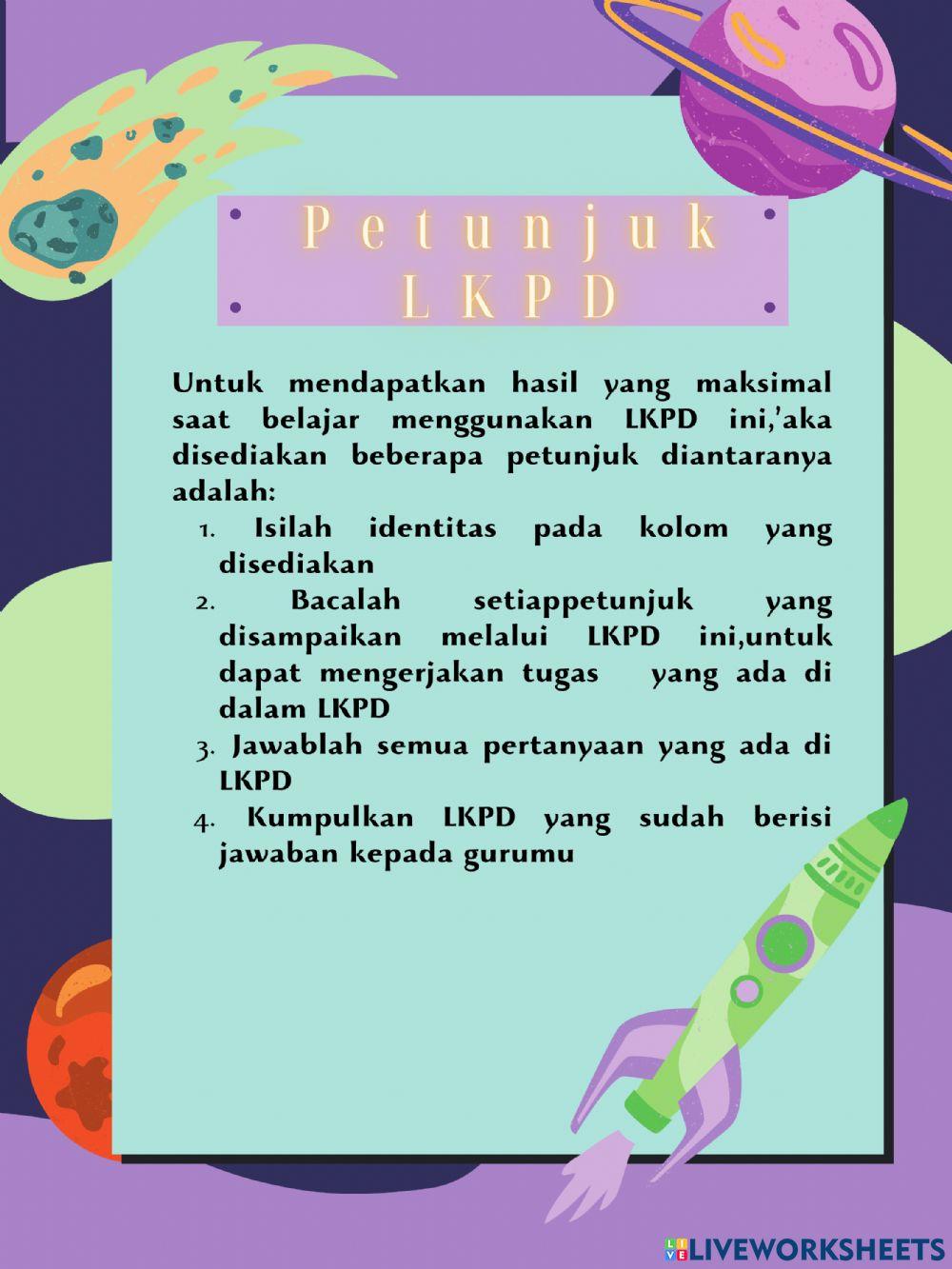 Petunjuk LKPD

Untuk mendapatkan hasil yang maksimal saat belajar menggunakan LKPD ini,'aka disediakan beberapa petunjuk diantaranya adalah:

1. Isilah identitas pada kolom yang disediakan
2. Bacalah setiappetunjuk yang disampaikan melalui LKPD ini,untuk dapat mengerjakan tugas yang ada di dalam LKPD
3. Jawablah semua pertanyaan yang ada di LKPD
4. Kumpulkan LKPD yang sudah berisi jawaban kepada gurumu

LIVEWORKSHEETS